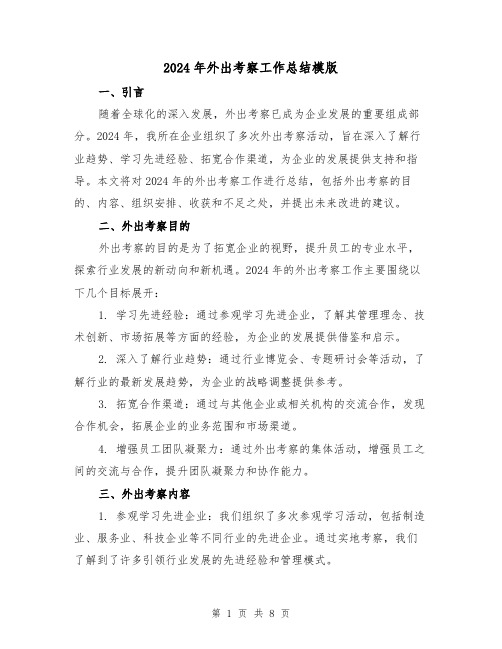 2024年外出考察工作总结模版

一、引言

随着全球化的深入发展，外出考察已成为企业发展的重要组成部分。2024年，我所在企业组织了多次外出考察活动，旨在深入了解行业趋势、学习先进经验、拓宽合作渠道，为企业的发展提供支持和指导。本文将对2024年的外出考察工作进行总结，包括外出考察的目的、内容、组织安排、收获和不足之处，并提出未来改进的建议。

二、外出考察目的

外出考察的目的是为了拓宽企业的视野，提升员工的专业水平，探索行业发展的新动向和新机遇。2024年的外出考察工作主要围绕以下几个目标展开：

1. 学习先进经验：通过参观学习先进企业，了解其管理理念、技术创新、市场拓展等方面的经验，为企业的发展提供借鉴和启示。

2. 深入了解行业趋势：通过行业博览会、专题研讨会等活动，了解行业的最新发展趋势，为企业的战略调整提供参考。

3. 拓宽合作渠道：通过与其他企业或相关机构的交流合作，发现合作机会，拓展企业的业务范围和市场渠道。

4. 增强员工团队凝聚力：通过外出考察的集体活动，增强员工之间的交流与合作，提升团队凝聚力和协作能力。

三、外出考察内容

1. 参观学习先进企业：我们组织了多次参观学习活动，包括制造业、服务业、科技企业等不同行业的先进企业。通过实地考察，我们了解到了许多引领行业发展的先进经验和管理模式。

第 1 页 共 8 页